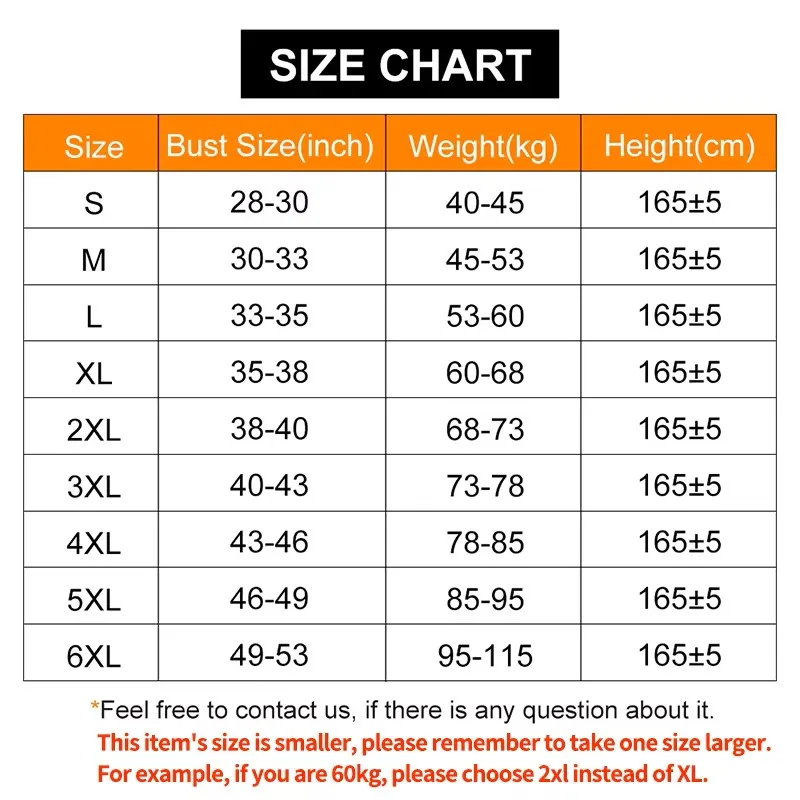 SIZE CHART

| Size | Bust Size(inch) | Weight(kg) | Height(cm) |
|---|---|---|---|
| S | 28-30 | 40-45 | 165±5 |
| M | 30-33 | 45-53 | 165±5 |
| L | 33-35 | 53-60 | 165±5 |
| XL | 35-38 | 60-68 | 165±5 |
| 2XL | 38-40 | 68-73 | 165±5 |
| 3XL | 40-43 | 73-78 | 165±5 |
| 4XL | 43-46 | 78-85 | 165±5 |
| 5XL | 46-49 | 85-95 | 165±5 |
| 6XL | 49-53 | 95-115 | 165±5 |

*Feel free to contact us, if there is any question about it.
This item's size is smaller, please remember to take one size larger.
For example, if you are 60kg, please choose 2xl instead of XL.